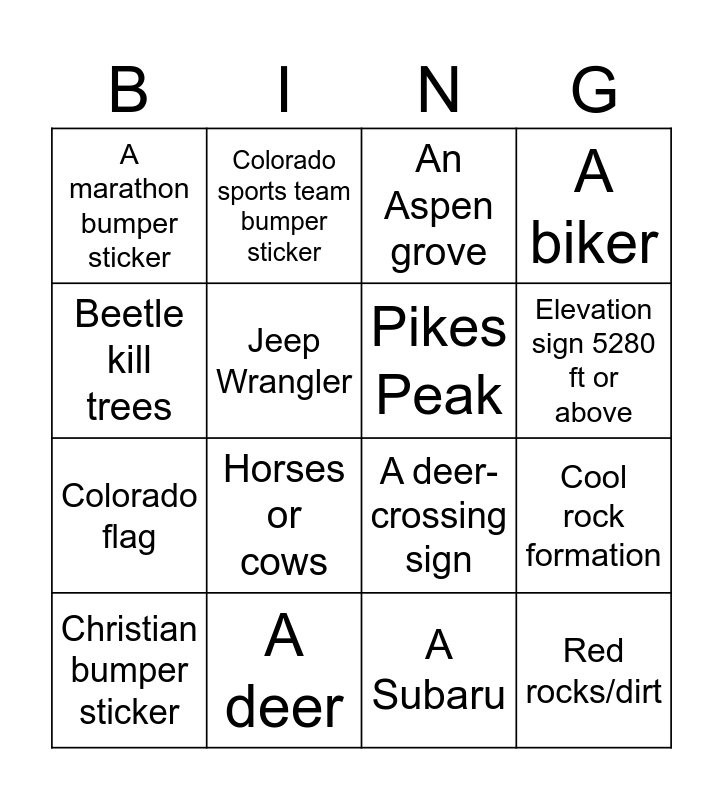 | B | I | N | G |
|---|---|---|---|
| A marathon bumper sticker | Colorado sports team bumper sticker | An Aspen grove | A biker |
| Beetle kill trees | Jeep Wrangler | Pikes Peak | Elevation sign 5280 ft or above |
| Colorado flag | Horses or cows | A deer-crossing sign | Cool rock formation |
| Christian bumper sticker | A deer | A Subaru | Red rocks/dirt |